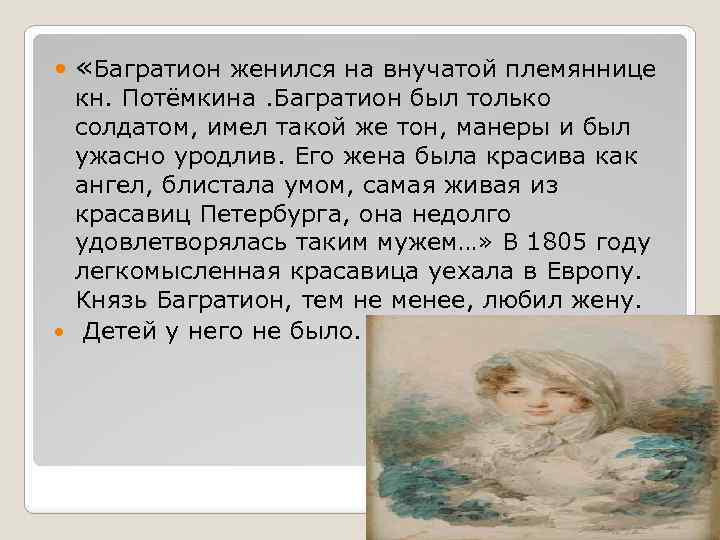 «Багратион женился на внучатой племяннице кн. Потёмкина .Багратион был только солдатом, имел такой же тон, манеры и был ужасно уродлив. Его жена была красива как ангел, блистала умом, самая живая из красавиц Петербурга, она недолго удовлетворялась таким мужем…» В 1805 году легкомысленная красавица уехала в Европу. Князь Багратион, тем не менее, любил жену.

Детей у него не было.